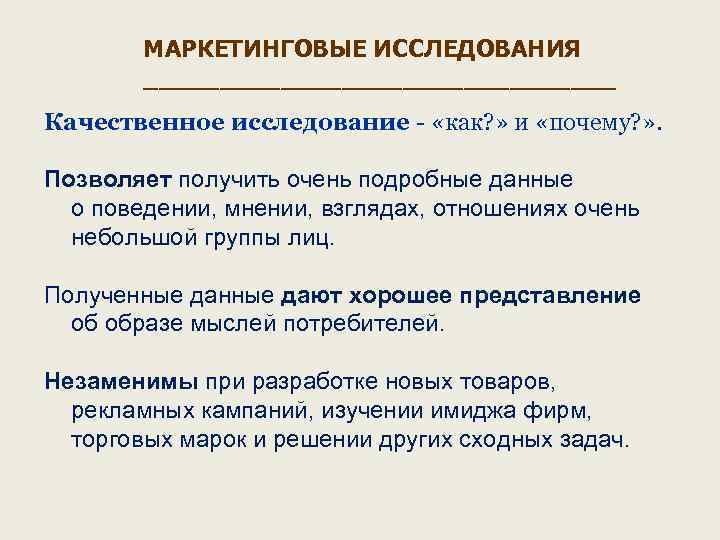 МАРКЕТИНГОВЫЕ ИССЛЕДОВАНИЯ

Качественное исследование - «как?» и «почему?».

Позволяет получить очень подробные данные о поведении, мнении, взглядах, отношениях очень небольшой группы лиц.

Полученные данные дают хорошее представление об образе мыслей потребителей.

Незаменимы при разработке новых товаров, рекламных кампаний, изучении имиджа фирм, торговых марок и решении других сходных задач.